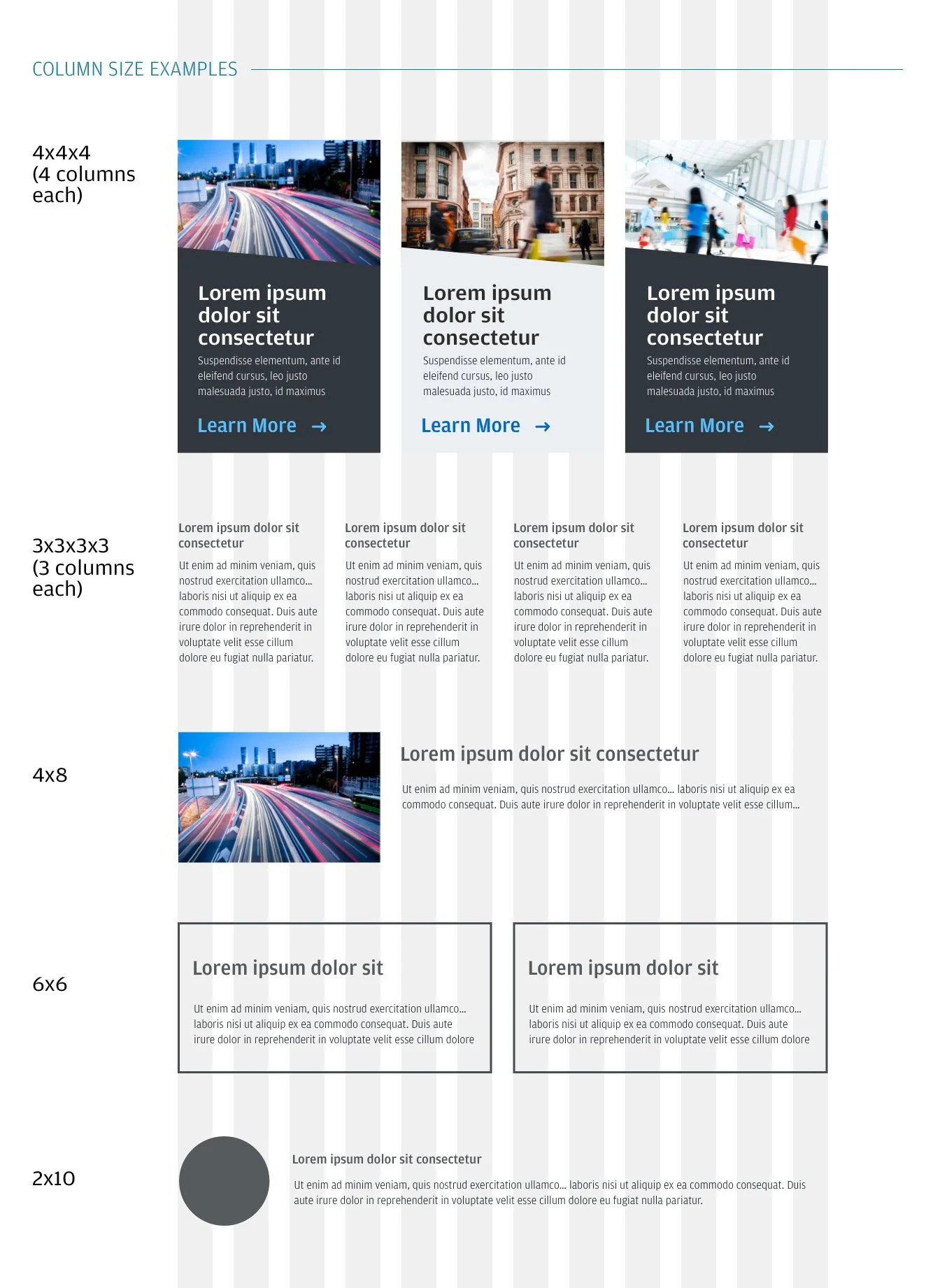 COLUMN SIZE EXAMPLES

4x4x4
(4 columns each)

Lorem ipsum dolor sit consectetur

Suspendisse elementum, ante id eleifend cursus, leo justo malesuada justo, id maximus

Learn More →

Lorem ipsum dolor sit consectetur

Suspendisse elementum, ante id eleifend cursus, leo justo malesuada justo, id maximus

Learn More →

Lorem ipsum dolor sit consectetur

Suspendisse elementum, ante id eleifend cursus, leo justo malesuada justo, id maximus

Learn More →

3x3x3x3
(3 columns each)

Lorem ipsum dolor sit consectetur

Ut enim ad minim veniam, quis nostrud exercitation ullamco... laboris nisi ut aliquip ex ea commodo consequat. Duis aute irure dolor in reprehenderit in voluptate velit esse cillum dolore eu fugiat nulla pariatur.

Lorem ipsum dolor sit consectetur

Ut enim ad minim veniam, quis nostrud exercitation ullamco... laboris nisi ut aliquip ex ea commodo consequat. Duis aute irure dolor in reprehenderit in voluptate velit esse cillum dolore eu fugiat nulla pariatur.

Lorem ipsum dolor sit consectetur

Ut enim ad minim veniam, quis nostrud exercitation ullamco... laboris nisi ut aliquip ex ea commodo consequat. Duis aute irure dolor in reprehenderit in voluptate velit esse cillum dolore eu fugiat nulla pariatur.

Lorem ipsum dolor sit consectetur

Ut enim ad minim veniam, quis nostrud exercitation ullamco... laboris nisi ut aliquip ex ea commodo consequat. Duis aute irure dolor in reprehenderit in voluptate velit esse cillum dolore eu fugiat nulla pariatur.

4x8

Lorem ipsum dolor sit consectetur

Ut enim ad minim veniam, quis nostrud exercitation ullamco... laboris nisi ut aliquip ex ea commodo consequat. Duis aute irure dolor in reprehenderit in voluptate velit esse cillum...

6x6

Lorem ipsum dolor sit

Ut enim ad minim veniam, quis nostrud exercitation ullamco... laboris nisi ut aliquip ex ea commodo consequat. Duis aute irure dolor in reprehenderit in voluptate velit esse cillum dolore

Lorem ipsum dolor sit

Ut enim ad minim veniam, quis nostrud exercitation ullamco... laboris nisi ut aliquip ex ea commodo consequat. Duis aute irure dolor in reprehenderit in voluptate velit esse cillum dolore

2x10

Lorem ipsum dolor sit consectetur

Ut enim ad minim veniam, quis nostrud exercitation ullamco... laboris nisi ut aliquip ex ea commodo consequat. Duis aute irure dolor in reprehenderit in voluptate velit esse cillum dolore eu fugiat nulla pariatur.